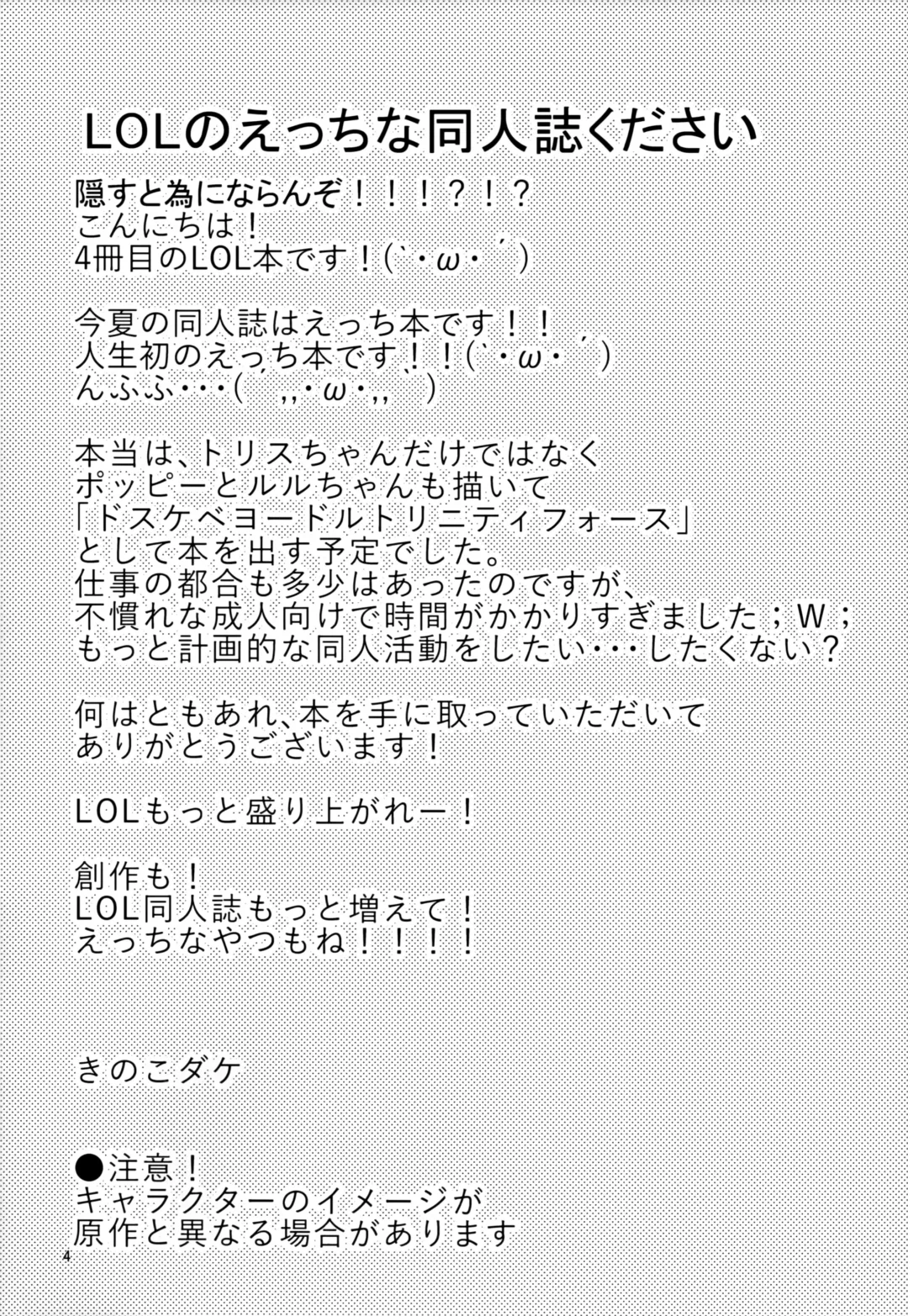 LOLのえっちな同人誌ください

隠すと為にならんぞ！！！？！？
こんにちは！
4冊目のLOL本です！(`・ω・´)

今夏の同人誌はえっち本です！！
人生初のえっち本です！！(`・ω・´)
んふふ・・・( ´,,・ω・,,`)

本当は、トリスちゃんだけではなく
ポッピーとルルちゃんも描いて
「ドスケベヨードルトリニティフォース」
として本を出す予定でした。
仕事の都合も多少はあったのですが、
不慣れな成人向けで時間がかかりすぎました；W；
もっと計画的な同人活動をしたい・・・したくない？

何はともあれ、本を手に取っていただいて
ありがとうございます！

LOLもっと盛り上がれー！

創作も！
LOL同人誌もっと増えて！
えっちなやつもね！！！！

きのこダケ

●注意！
キャラクターのイメージが
原作と異なる場合があります

4